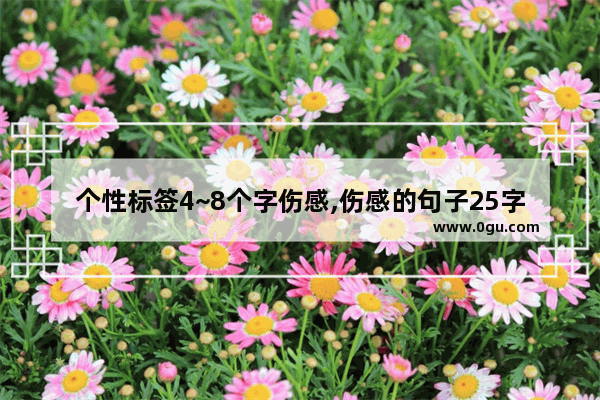 个性标签4~8个字伤感,伤感的句子25字

www.0gu.com